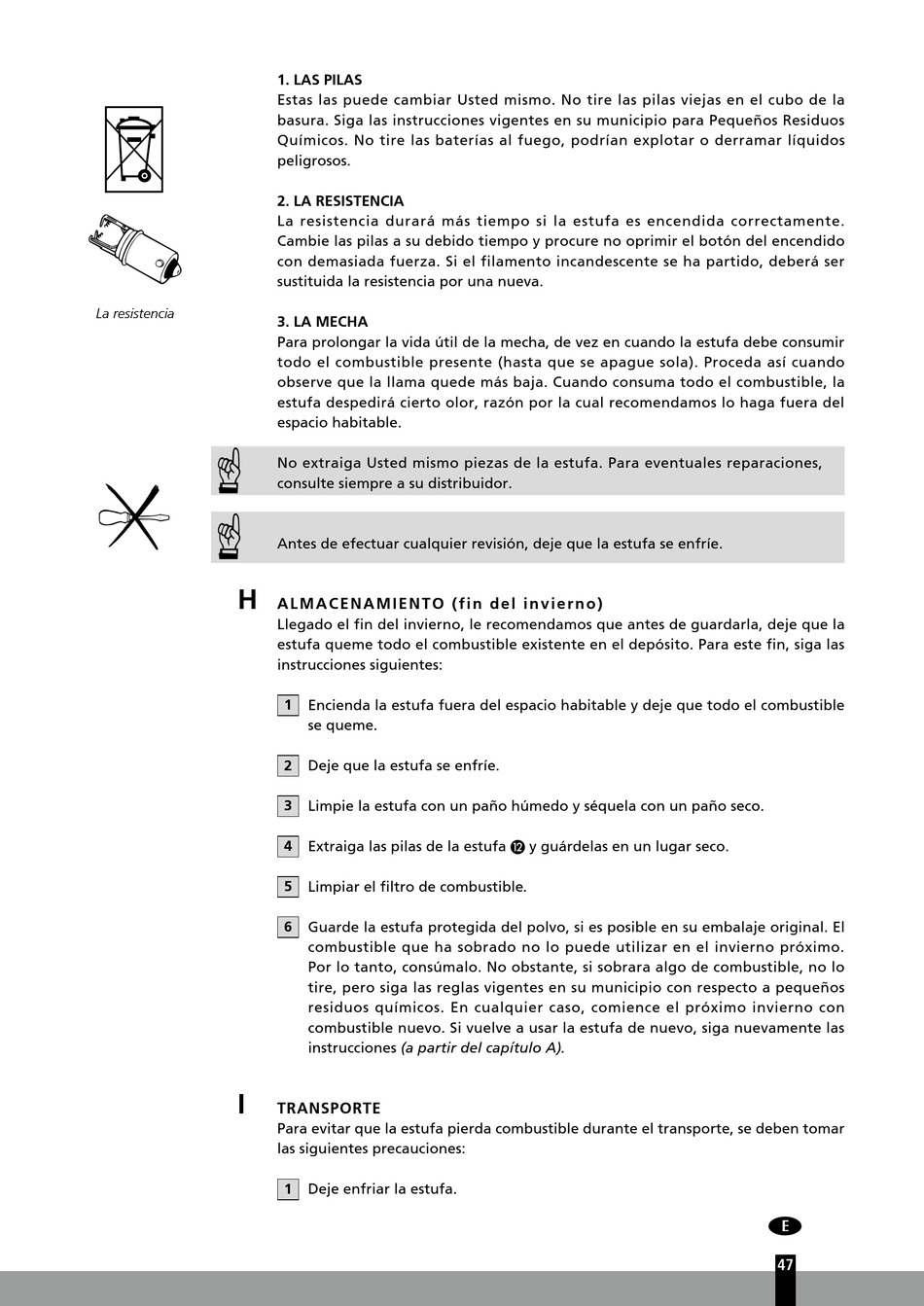 1. LAS PILAS
Estas las puede cambiar Usted mismo. No tire las pilas viejas en el cubo de la basura. Siga las instrucciones vigentes en su municipio para Pequeños Residuos Químicos. No tire las baterías al fuego, podrían explotar o derramar líquidos peligrosos.

2. LA RESISTENCIA
La resistencia durará más tiempo si la estufa es encendida correctamente. Cambie las pilas a su debido tiempo y procure no oprimir el botón del encendido con demasiada fuerza. Si el filamento incandescente se ha partido, deberá ser sustituida la resistencia por una nueva.

La resistencia

3. LA MECHA
Para prolongar la vida útil de la mecha, de vez en cuando la estufa debe consumir todo el combustible presente (hasta que se apague sola). Proceda así cuando observe que la llama quede más baja. Cuando consuma todo el combustible, la estufa despedirá cierto olor, razón por la cual recomendamos lo haga fuera del espacio habitable.

No extraiga Usted mismo piezas de la estufa. Para eventuales reparaciones, consulte siempre a su distribuidor.

Antes de efectuar cualquier revisión, deje que la estufa se enfríe.

H ALMACENAMIENTO (fin del invierno)
Llegado el fin del invierno, le recomendamos que antes de guardarla, deje que la estufa queme todo el combustible existente en el depósito. Para este fin, siga las instrucciones siguientes:

1 Encienda la estufa fuera del espacio habitable y deje que todo el combustible se queme.

2 Deje que la estufa se enfríe.

3 Limpie la estufa con un paño húmedo y séquela con un paño seco.

4 Extraiga las pilas de la estufa ⑫ y guárdelas en un lugar seco.

5 Limpiar el filtro de combustible.

6 Guarde la estufa protegida del polvo, si es posible en su embalaje original. El combustible que ha sobrado no lo puede utilizar en el invierno próximo. Por lo tanto, consúmalo. No obstante, si sobrara algo de combustible, no lo tire, pero siga las reglas vigentes en su municipio con respecto a pequeños residuos químicos. En cualquier caso, comience el próximo invierno con combustible nuevo. Si vuelve a usar la estufa de nuevo, siga nuevamente las instrucciones (a partir del capítulo A).

I TRANSPORTE
Para evitar que la estufa pierda combustible durante el transporte, se deben tomar las siguientes precauciones:

1 Deje enfriar la estufa.

E

47